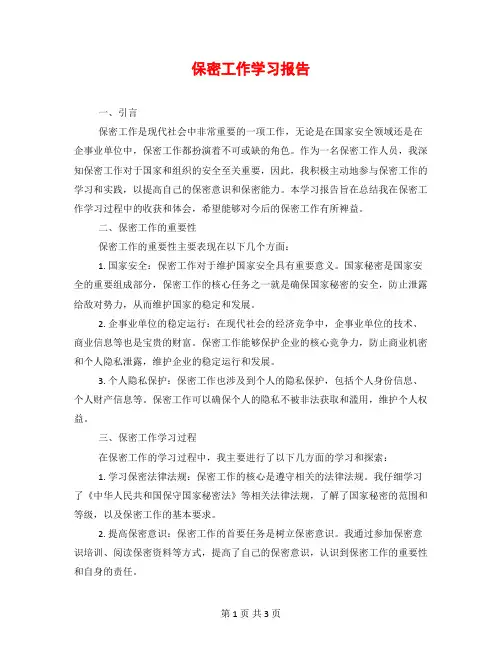 保密工作学习报告

一、引言

保密工作是现代社会中非常重要的一项工作，无论是在国家安全领域还是在企事业单位中，保密工作都扮演着不可或缺的角色。作为一名保密工作人员，我深知保密工作对于国家和组织的安全至关重要，因此，我积极主动地参与保密工作的学习和实践，以提高自己的保密意识和保密能力。本学习报告旨在总结我在保密工作学习过程中的收获和体会，希望能够对今后的保密工作有所裨益。

二、保密工作的重要性

保密工作的重要性主要表现在以下几个方面：

1. 国家安全：保密工作对于维护国家安全具有重要意义。国家秘密是国家安全的重要组成部分，保密工作的核心任务之一就是确保国家秘密的安全，防止泄露给敌对势力，从而维护国家的稳定和发展。

2. 企事业单位的稳定运行：在现代社会的经济竞争中，企事业单位的技术、商业信息等也是宝贵的财富。保密工作能够保护企业的核心竞争力，防止商业机密和个人隐私泄露，维护企业的稳定运行和发展。

3. 个人隐私保护：保密工作也涉及到个人的隐私保护，包括个人身份信息、个人财产信息等。保密工作可以确保个人的隐私不被非法获取和滥用，维护个人权益。

三、保密工作学习过程

在保密工作的学习过程中，我主要进行了以下几方面的学习和探索：

1. 学习保密法律法规：保密工作的核心是遵守相关的法律法规。我仔细学习了《中华人民共和国保守国家秘密法》等相关法律法规，了解了国家秘密的范围和等级，以及保密工作的基本要求。

2. 提高保密意识：保密工作的首要任务是树立保密意识。我通过参加保密意识培训、阅读保密资料等方式，提高了自己的保密意识，认识到保密工作的重要性和自身的责任。

第 1 页 共 3 页